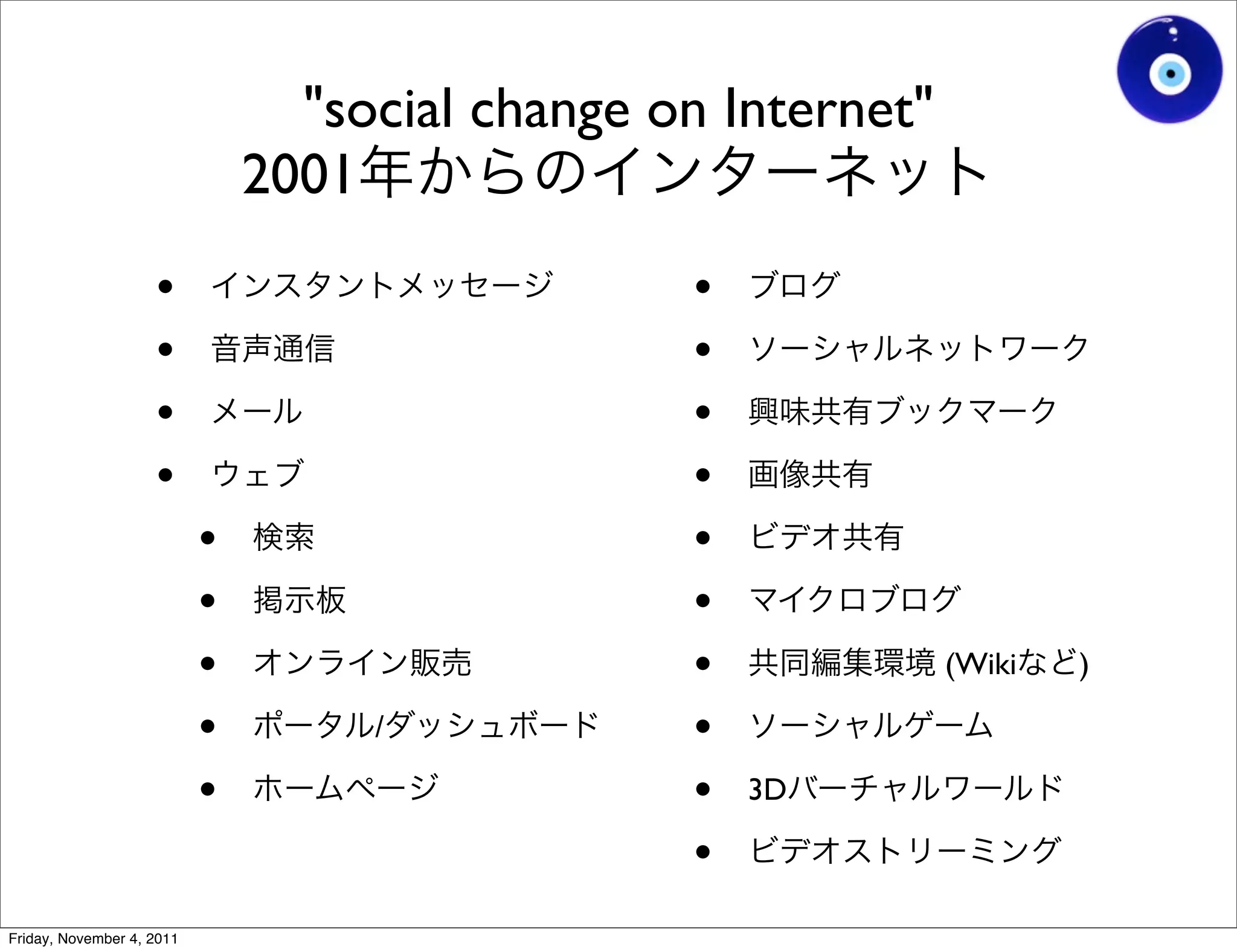 "social change on Internet"
2001年からのインターネット

- インスタントメッセージ
- 音声通信
- メール
- ウェブ
  - 検索
  - 掲示板
  - オンライン販売
  - ポータル/ダッシュボード
  - ホームページ

- ブログ
- ソーシャルネットワーク
- 興味共有ブックマーク
- 画像共有
- ビデオ共有
- マイクロブログ
- 共同編集環境 (Wikiなど)
- ソーシャルゲーム
- 3Dバーチャルワールド
- ビデオストリーミング

Friday, November 4, 2011